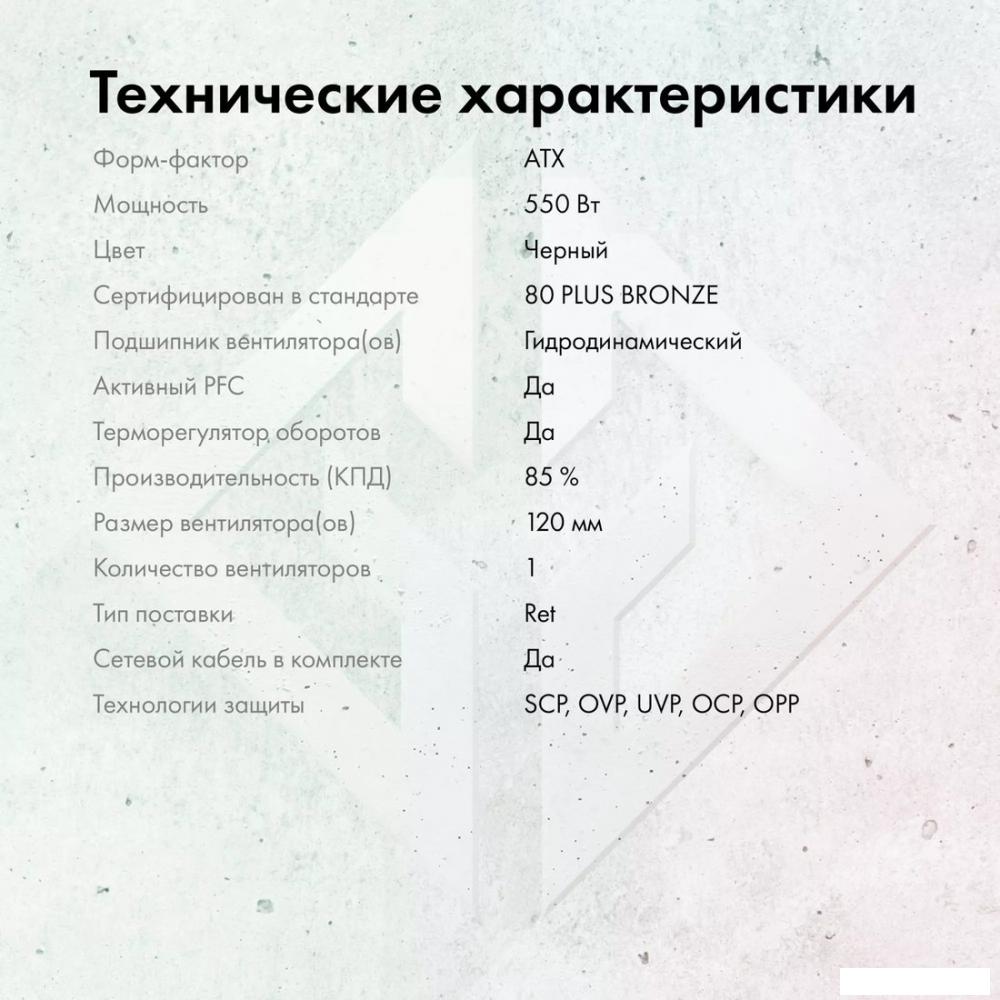 Технические характеристики

| Форм-фактор | ATX |
|---|---|
| Мощность | 550 Вт |
| Цвет | Черный |
| Сертифицирован в стандарте | 80 PLUS BRONZE |
| Подшипник вентилятора(ов) | Гидродинамический |
| Активный PFC | Да |
| Терморегулятор оборотов | Да |
| Производительность (КПД) | 85 % |
| Размер вентилятора(ов) | 120 мм |
| Количество вентиляторов | 1 |
| Тип поставки | Ret |
| Сетевой кабель в комплекте | Да |
| Технологии защиты | SCP, OVP, UVP, OCP, OPP |